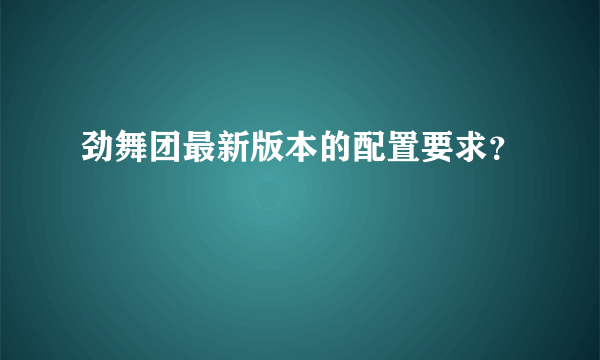 劲舞团最新版本的配置要求？